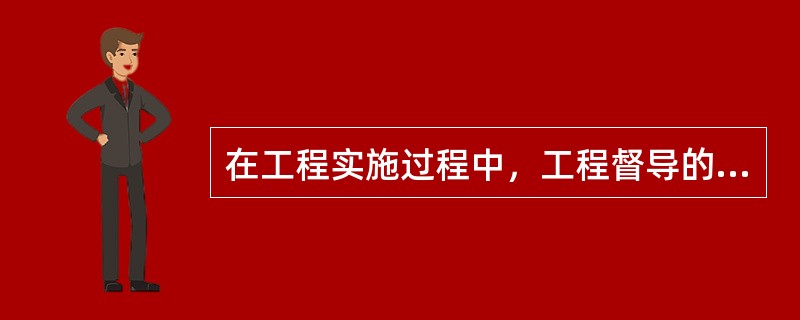 在工程实施过程中，工程督导的...